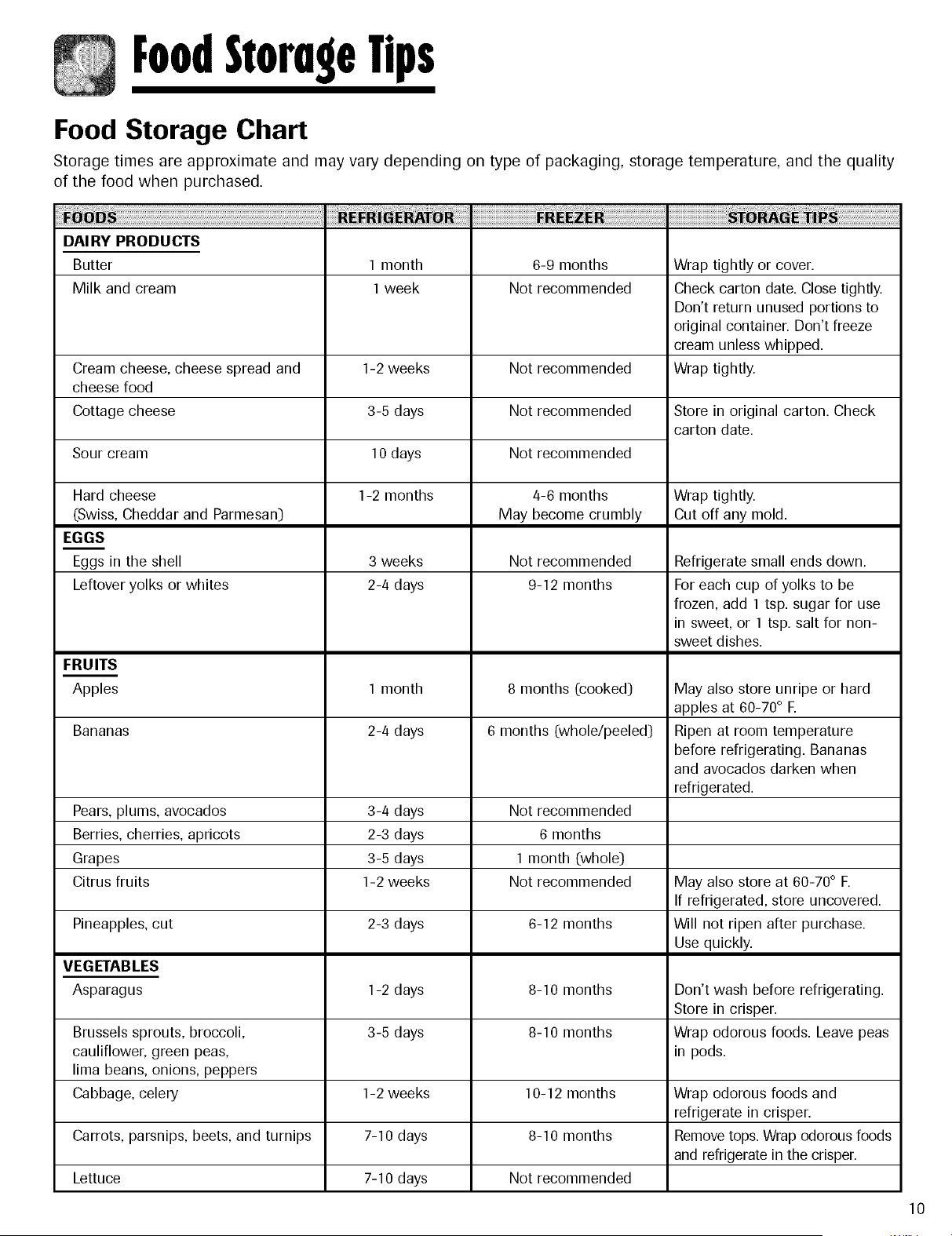 Food Storage Tips

Food Storage Chart

Storage times are approximate and may vary depending on type of packaging, storage temperature, and the quality of the food when purchased.

| FOODS | REFRIGERATOR | FREEZER | STORAGE TIPS |
|---|---|---|---|
| DAIRY PRODUCTS | | | |
| Butter | 1 month | 6-9 months | Wrap tightly or cover. |
| Milk and cream | 1 week | Not recommended | Check carton date. Close tightly. Don't return unused portions to original container. Don't freeze cream unless whipped. |
| Cream cheese, cheese spread and cheese food | 1-2 weeks | Not recommended | Wrap tightly. |
| Cottage cheese | 3-5 days | Not recommended | Store in original carton. Check carton date. |
| Sour cream | 10 days | Not recommended | |
| Hard cheese (Swiss, Cheddar and Parmesan) | 1-2 months | 4-6 months May become crumbly | Wrap tightly. Cut off any mold. |
| EGGS | | | |
| Eggs in the shell | 3 weeks | Not recommended | Refrigerate small ends down. |
| Leftover yolks or whites | 2-4 days | 9-12 months | For each cup of yolks to be frozen, add 1 tsp. sugar for use in sweet, or 1 tsp. salt for non-sweet dishes. |
| FRUITS | | | |
| Apples | 1 month | 8 months (cooked) | May also store unripe or hard apples at 60-70° F. |
| Bananas | 2-4 days | 6 months (whole/peeled) | Ripen at room temperature before refrigerating. Bananas and avocados darken when refrigerated. |
| Pears, plums, avocados | 3-4 days | Not recommended | |
| Berries, cherries, apricots | 2-3 days | 6 months | |
| Grapes | 3-5 days | 1 month (whole) | |
| Citrus fruits | 1-2 weeks | Not recommended | May also store at 60-70° F. If refrigerated, store uncovered. |
| Pineapples, cut | 2-3 days | 6-12 months | Will not ripen after purchase. Use quickly. |
| VEGETABLES | | | |
| Asparagus | 1-2 days | 8-10 months | Don't wash before refrigerating. Store in crisper. |
| Brussels sprouts, broccoli, cauliflower, green peas, lima beans, onions, peppers | 3-5 days | 8-10 months | Wrap odorous foods. Leave peas in pods. |
| Cabbage, celery | 1-2 weeks | 10-12 months | Wrap odorous foods and refrigerate in crisper. |
| Carrots, parsnips, beets, and turnips | 7-10 days | 8-10 months | Remove tops. Wrap odorous foods and refrigerate in the crisper. |
| Lettuce | 7-10 days | Not recommended | |

10